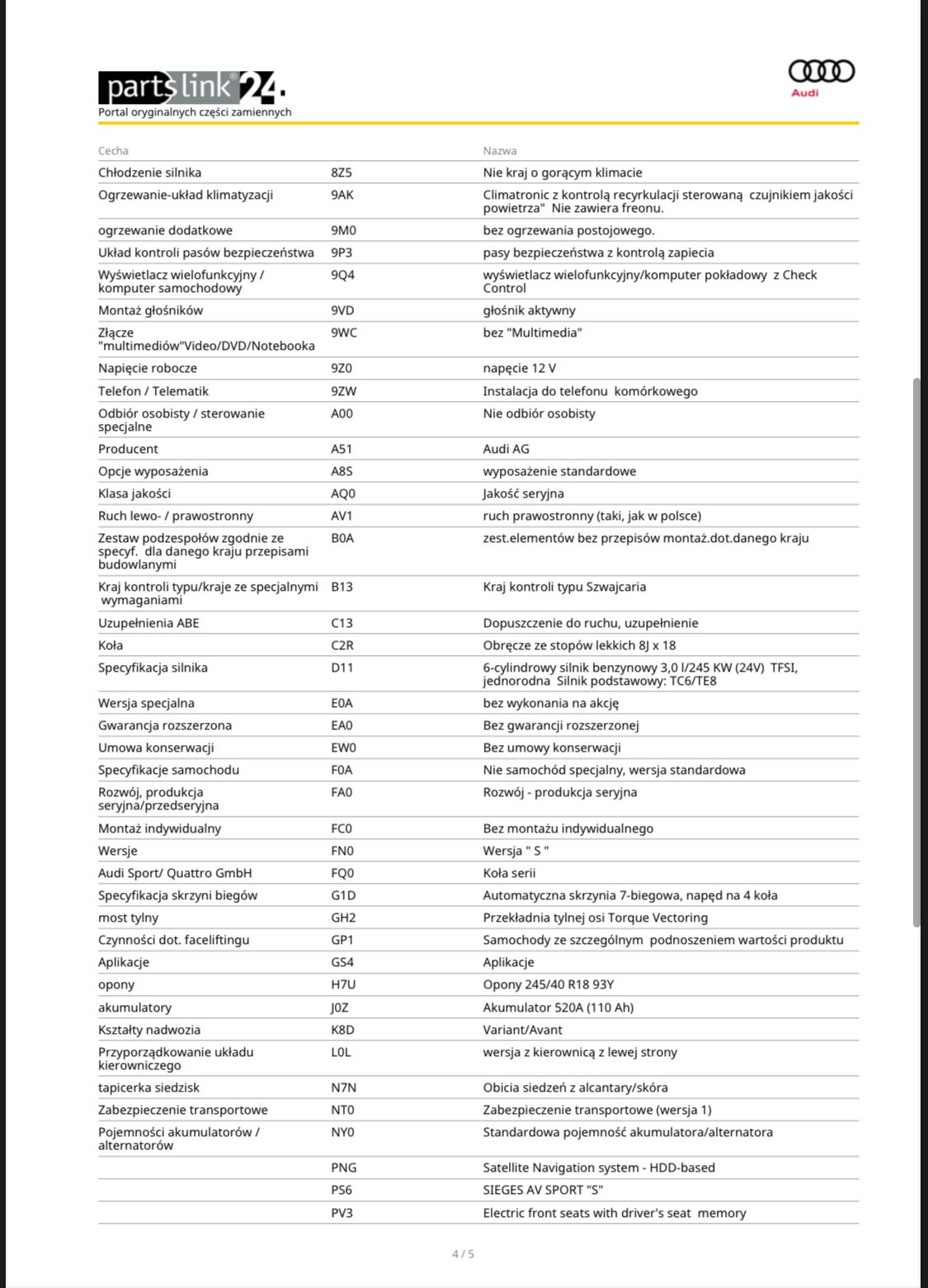 partslink24.
Portal oryginalnych części zamiennych

Audi

| Cecha | | Nazwa |
|---|---|---|
| Chłodzenie silnika | 8Z5 | Nie kraj o gorącym klimacie |
| Ogrzewanie-układ klimatyzacji | 9AK | Climatronic z kontrolą recyrkulacji sterowaną czujnikiem jakości powietrza" Nie zawiera freonu. |
| ogrzewanie dodatkowe | 9M0 | bez ogrzewania postojowego. |
| Układ kontroli pasów bezpieczeństwa | 9P3 | pasy bezpieczeństwa z kontrolą zapiecia |
| Wyświetlacz wielofunkcyjny / komputer samochodowy | 9Q4 | wyświetlacz wielofunkcyjny/komputer pokładowy z Check Control |
| Montaż głośników | 9VD | głośnik aktywny |
| Złącze "multimediów"Video/DVD/Notebooka | 9WC | bez "Multimedia" |
| Napięcie robocze | 9Z0 | napęcie 12 V |
| Telefon / Telematik | 9ZW | Instalacja do telefonu komórkowego |
| Odbiór osobisty / sterowanie specjalne | A00 | Nie odbiór osobisty |
| Producent | A51 | Audi AG |
| Opcje wyposażenia | A8S | wyposażenie standardowe |
| Klasa jakości | AQ0 | Jakość seryjna |
| Ruch lewo- / prawostronny | AV1 | ruch prawostronny (taki, jak w polsce) |
| Zestaw podzespołów zgodnie ze specyf. dla danego kraju przepisami budowlanymi | B0A | zest.elementów bez przepisów montaż.dot.danego kraju |
| Kraj kontroli typu/kraje ze specjalnymi wymaganiami | B13 | Kraj kontroli typu Szwajcaria |
| Uzupełnienia ABE | C13 | Dopuszczenie do ruchu, uzupełnienie |
| Koła | C2R | Obręcze ze stopów lekkich 8J x 18 |
| Specyfikacja silnika | D11 | 6-cylindrowy silnik benzynowy 3,0 l/245 KW (24V) TFSI, jednorodna Silnik podstawowy: TC6/TE8 |
| Wersja specjalna | E0A | bez wykonania na akcję |
| Gwarancja rozszerzona | EA0 | Bez gwarancji rozszerzonej |
| Umowa konserwacji | EW0 | Bez umowy konserwacji |
| Specyfikacje samochodu | F0A | Nie samochód specjalny, wersja standardowa |
| Rozwój, produkcja seryjna/przedseryjna | FA0 | Rozwój - produkcja seryjna |
| Montaż indywidualny | FC0 | Bez montażu indywidualnego |
| Wersje | FN0 | Wersja " S " |
| Audi Sport/ Quattro GmbH | FQ0 | Koła serii |
| Specyfikacja skrzyni biegów | G1D | Automatyczna skrzynia 7-biegowa, napęd na 4 koła |
| most tylny | GH2 | Przekładnia tylnej osi Torque Vectoring |
| Czynności dot. faceliftingu | GP1 | Samochody ze szczególnym podnoszeniem wartości produktu |
| Aplikacje | GS4 | Aplikacje |
| opony | H7U | Opony 245/40 R18 93Y |
| akumulatory | J0Z | Akumulator 520A (110 Ah) |
| Kształty nadwozia | K8D | Variant/Avant |
| Przyporządkowanie układu kierowniczego | L0L | wersja z kierownicą z lewej strony |
| tapicerka siedzisk | N7N | Obicia siedzeń z alcantary/skóra |
| Zabezpieczenie transportowe | NT0 | Zabezpieczenie transportowe (wersja 1) |
| Pojemności akumulatorów / alternatorów | NY0 | Standardowa pojemność akumulatora/alternatora |
| | PNG | Satellite Navigation system - HDD-based |
| | PS6 | SIEGES AV SPORT "S" |
| | PV3 | Electric front seats with driver's seat memory |

4 / 5